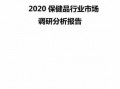 2020 保健品行业市场

调研分析报告